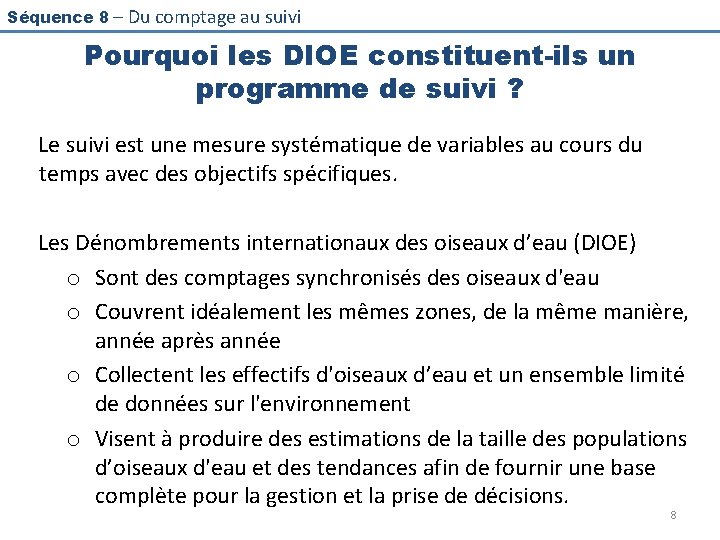 Séquence 8 – Du comptage au suivi

Pourquoi les DIOE constituent-ils un programme de suivi ?

Le suivi est une mesure systématique de variables au cours du temps avec des objectifs spécifiques.

Les Dénombrements internationaux des oiseaux d’eau (DIOE)

o Sont des comptages synchronisés des oiseaux d'eau
o Couvrent idéalement les mêmes zones, de la même manière, année après année
o Collectent les effectifs d'oiseaux d’eau et un ensemble limité de données sur l'environnement
o Visent à produire des estimations de la taille des populations d’oiseaux d'eau et des tendances afin de fournir une base complète pour la gestion et la prise de décisions.

8